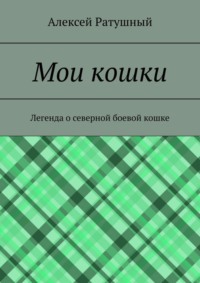 Алексей Ратушный

Мои кошки

Легенда о северной боевой кошке